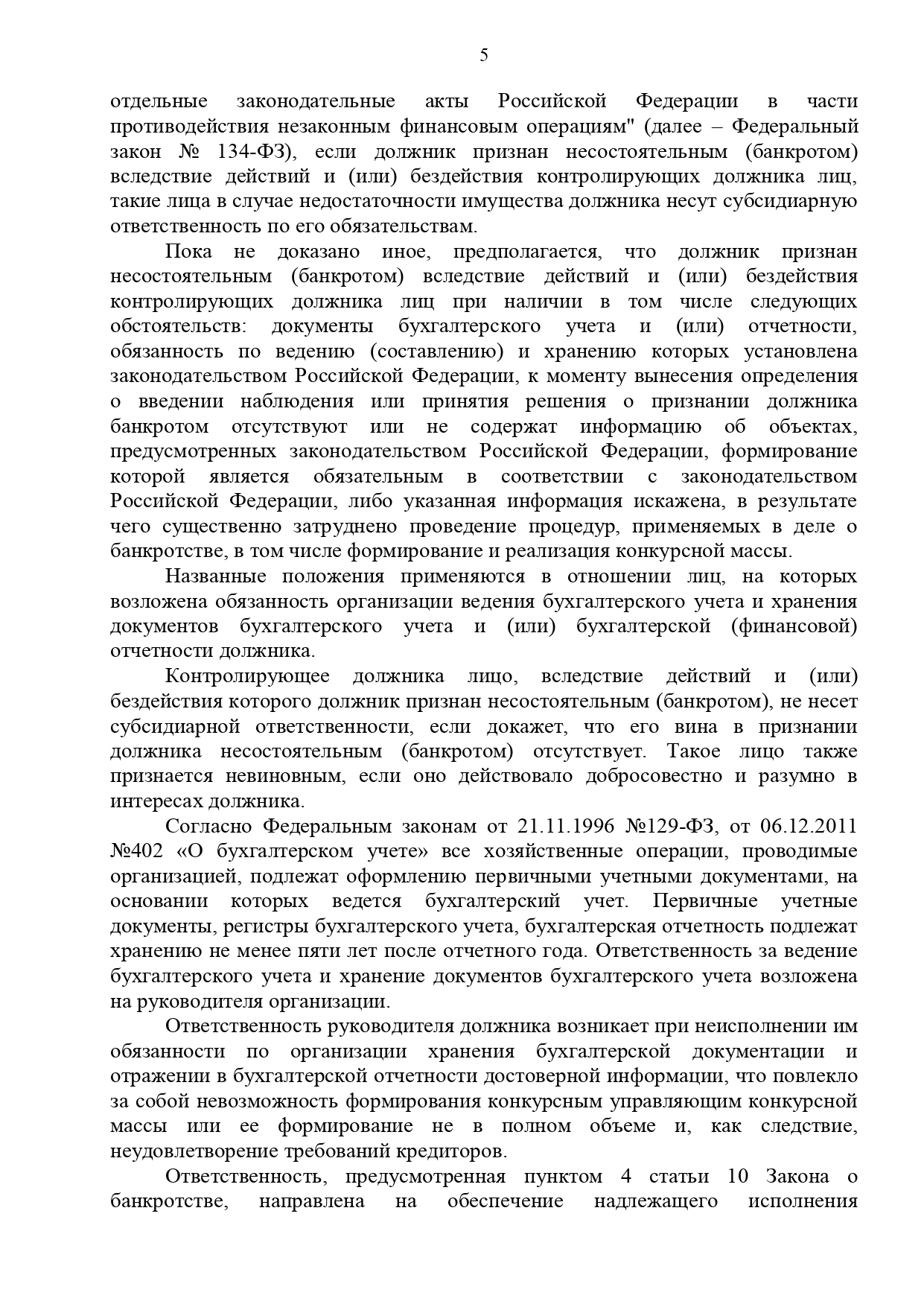 5

отдельные законодательные акты Российской Федерации в части противодействия незаконным финансовым операциям" (далее – Федеральный закон № 134-ФЗ), если должник признан несостоятельным (банкротом) вследствие действий и (или) бездействия контролирующих должника лиц, такие лица в случае недостаточности имущества должника несут субсидиарную ответственность по его обязательствам.

Пока не доказано иное, предполагается, что должник признан несостоятельным (банкротом) вследствие действий и (или) бездействия контролирующих должника лиц при наличии в том числе следующих обстоятельств: документы бухгалтерского учета и (или) отчетности, обязанность по ведению (составлению) и хранению которых установлена законодательством Российской Федерации, к моменту вынесения определения о введении наблюдения или принятия решения о признании должника банкротом отсутствуют или не содержат информацию об объектах, предусмотренных законодательством Российской Федерации, формирование которой является обязательным в соответствии с законодательством Российской Федерации, либо указанная информация искажена, в результате чего существенно затруднено проведение процедур, применяемых в деле о банкротстве, в том числе формирование и реализация конкурсной массы.

Названные положения применяются в отношении лиц, на которых возложена обязанность организации ведения бухгалтерского учета и хранения документов бухгалтерского учета и (или) бухгалтерской (финансовой) отчетности должника.

Контролирующее должника лицо, вследствие действий и (или) бездействия которого должник признан несостоятельным (банкротом), не несет субсидиарной ответственности, если докажет, что его вина в признании должника несостоятельным (банкротом) отсутствует. Такое лицо также признается невиновным, если оно действовало добросовестно и разумно в интересах должника.

Согласно Федеральным законам от 21.11.1996 №129-ФЗ, от 06.12.2011 №402 «О бухгалтерском учете» все хозяйственные операции, проводимые организацией, подлежат оформлению первичными учетными документами, на основании которых ведется бухгалтерский учет. Первичные учетные документы, регистры бухгалтерского учета, бухгалтерская отчетность подлежат хранению не менее пяти лет после отчетного года. Ответственность за ведение бухгалтерского учета и хранение документов бухгалтерского учета возложена на руководителя организации.

Ответственность руководителя должника возникает при неисполнении им обязанности по организации хранения бухгалтерской документации и отражении в бухгалтерской отчетности достоверной информации, что повлекло за собой невозможность формирования конкурсным управляющим конкурсной массы или ее формирование не в полном объеме и, как следствие, неудовлетворение требований кредиторов.

Ответственность, предусмотренная пунктом 4 статьи 10 Закона о банкротстве, направлена на обеспечение надлежащего исполнения